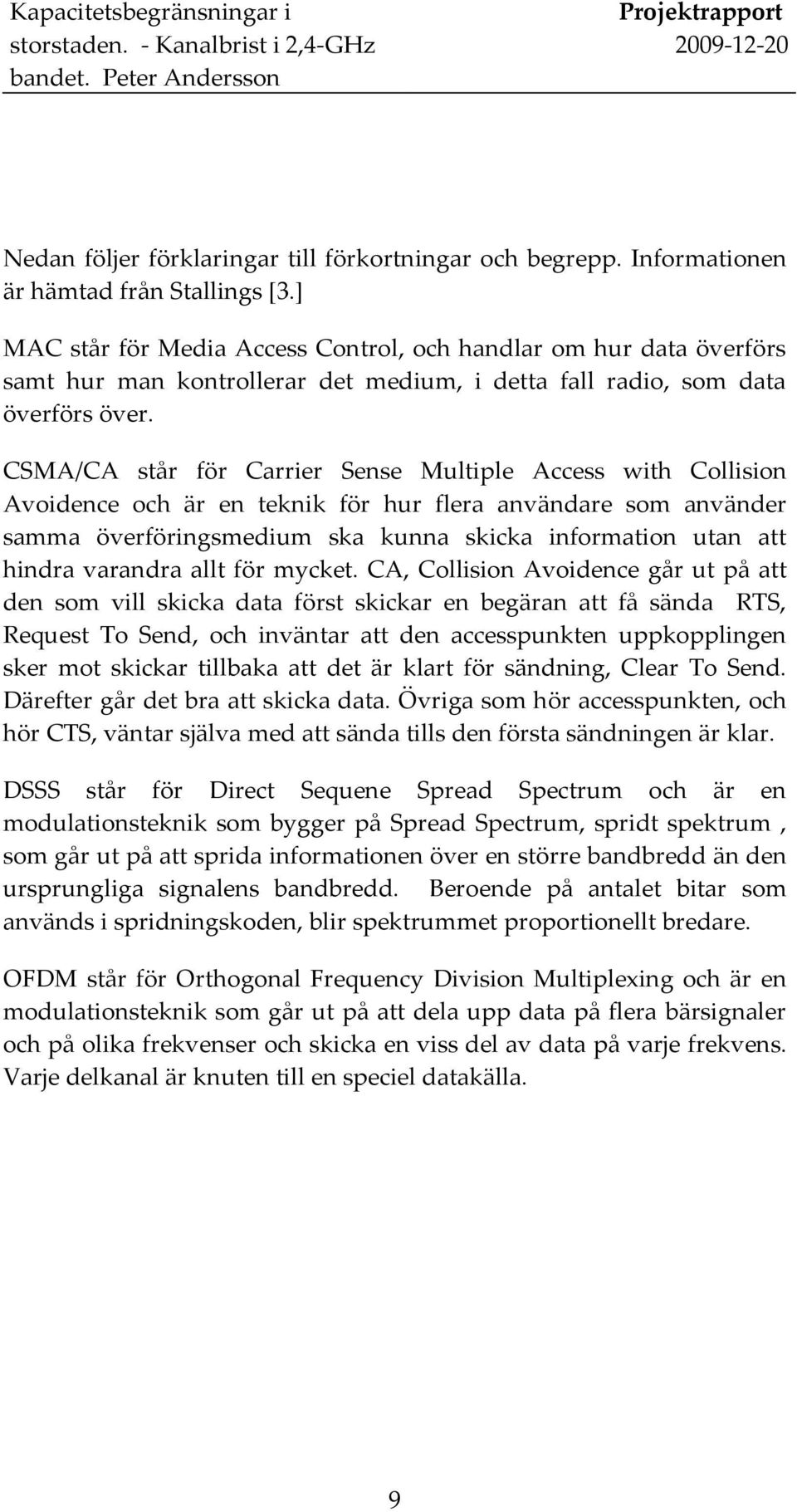 Kapacitetsbegränsningar i storstaden. - Kanalbrist i 2,4-GHz bandet. Peter Andersson

Projektrapport
2009-12-20

Nedan följer förklaringar till förkortningar och begrepp. Informationen är hämtad från Stallings [3.]

MAC står för Media Access Control, och handlar om hur data överförs samt hur man kontrollerar det medium, i detta fall radio, som data överförs över.

CSMA/CA står för Carrier Sense Multiple Access with Collision Avoidence och är en teknik för hur flera användare som använder samma överföringsmedium ska kunna skicka information utan att hindra varandra allt för mycket. CA, Collision Avoidence går ut på att den som vill skicka data först skickar en begäran att få sända RTS, Request To Send, och inväntar att den accesspunkten uppkopplingen sker mot skickar tillbaka att det är klart för sändning, Clear To Send. Därefter går det bra att skicka data. Övriga som hör accesspunkten, och hör CTS, väntar själva med att sända tills den första sändningen är klar.

DSSS står för Direct Sequene Spread Spectrum och är en modulationsteknik som bygger på Spread Spectrum, spridt spektrum , som går ut på att sprida informationen över en större bandbredd än den ursprungliga signalens bandbredd. Beroende på antalet bitar som används i spridningskoden, blir spektrummet proportionellt bredare.

OFDM står för Orthogonal Frequency Division Multiplexing och är en modulationsteknik som går ut på att dela upp data på flera bärsignaler och på olika frekvenser och skicka en viss del av data på varje frekvens. Varje delkanal är knuten till en speciel datakälla.

9